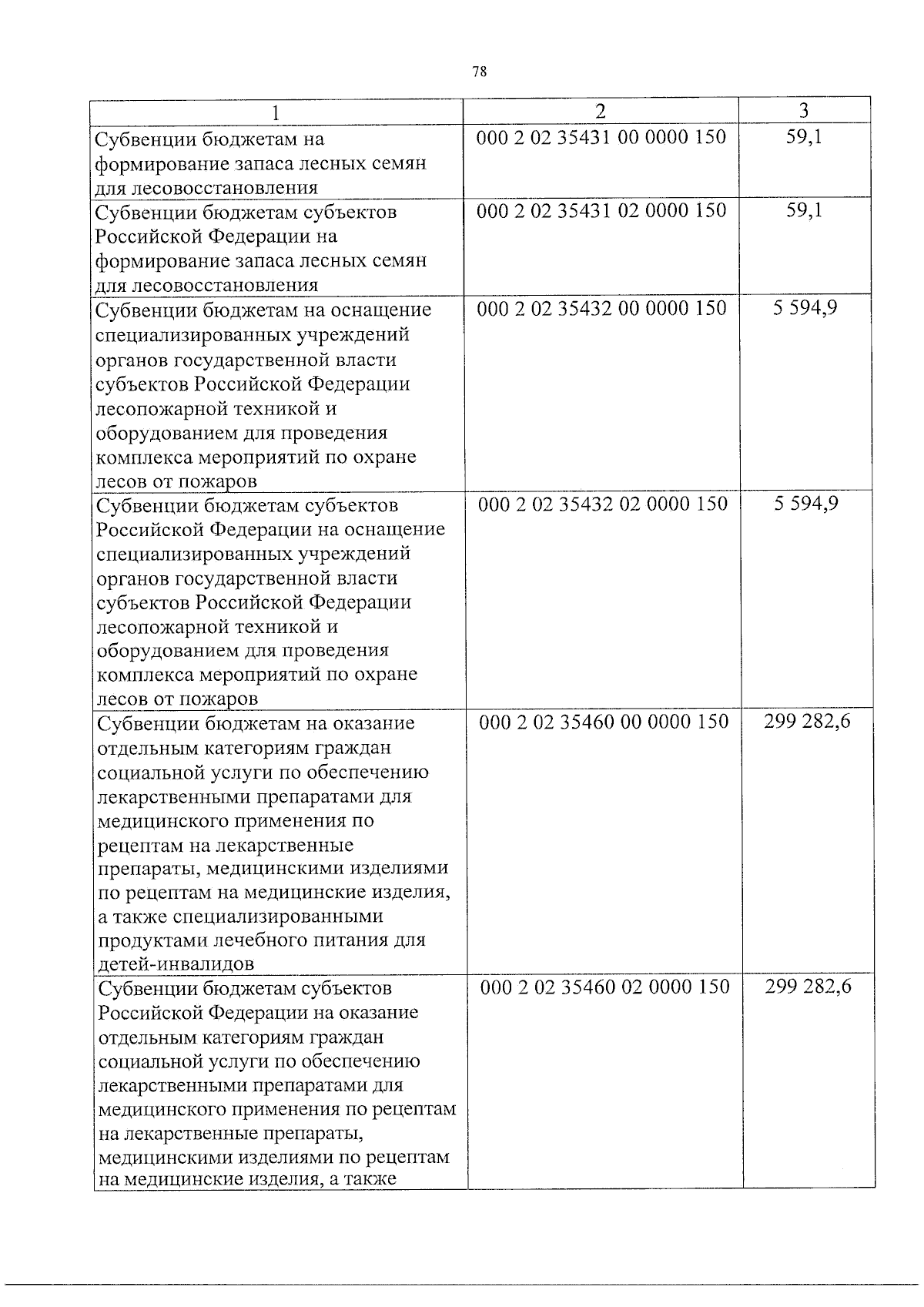 78

| 1 | 2 | 3 |
|---|---|---|
| Субвенции бюджетам на формирование запаса лесных семян для лесовосстановления | 000 2 02 35431 00 0000 150 | 59,1 |
| Субвенции бюджетам субъектов Российской Федерации на формирование запаса лесных семян для лесовосстановления | 000 2 02 35431 02 0000 150 | 59,1 |
| Субвенции бюджетам на оснащение специализированных учреждений органов государственной власти субъектов Российской Федерации лесопожарной техникой и оборудованием для проведения комплекса мероприятий по охране лесов от пожаров | 000 2 02 35432 00 0000 150 | 5 594,9 |
| Субвенции бюджетам субъектов Российской Федерации на оснащение специализированных учреждений органов государственной власти субъектов Российской Федерации лесопожарной техникой и оборудованием для проведения комплекса мероприятий по охране лесов от пожаров | 000 2 02 35432 02 0000 150 | 5 594,9 |
| Субвенции бюджетам на оказание отдельным категориям граждан социальной услуги по обеспечению лекарственными препаратами для медицинского применения по рецептам на лекарственные препараты, медицинскими изделиями по рецептам на медицинские изделия, а также специализированными продуктами лечебного питания для детей-инвалидов | 000 2 02 35460 00 0000 150 | 299 282,6 |
| Субвенции бюджетам субъектов Российской Федерации на оказание отдельным категориям граждан социальной услуги по обеспечению лекарственными препаратами для медицинского применения по рецептам на лекарственные препараты, медицинскими изделиями по рецептам на медицинские изделия, а также | 000 2 02 35460 02 0000 150 | 299 282,6 |